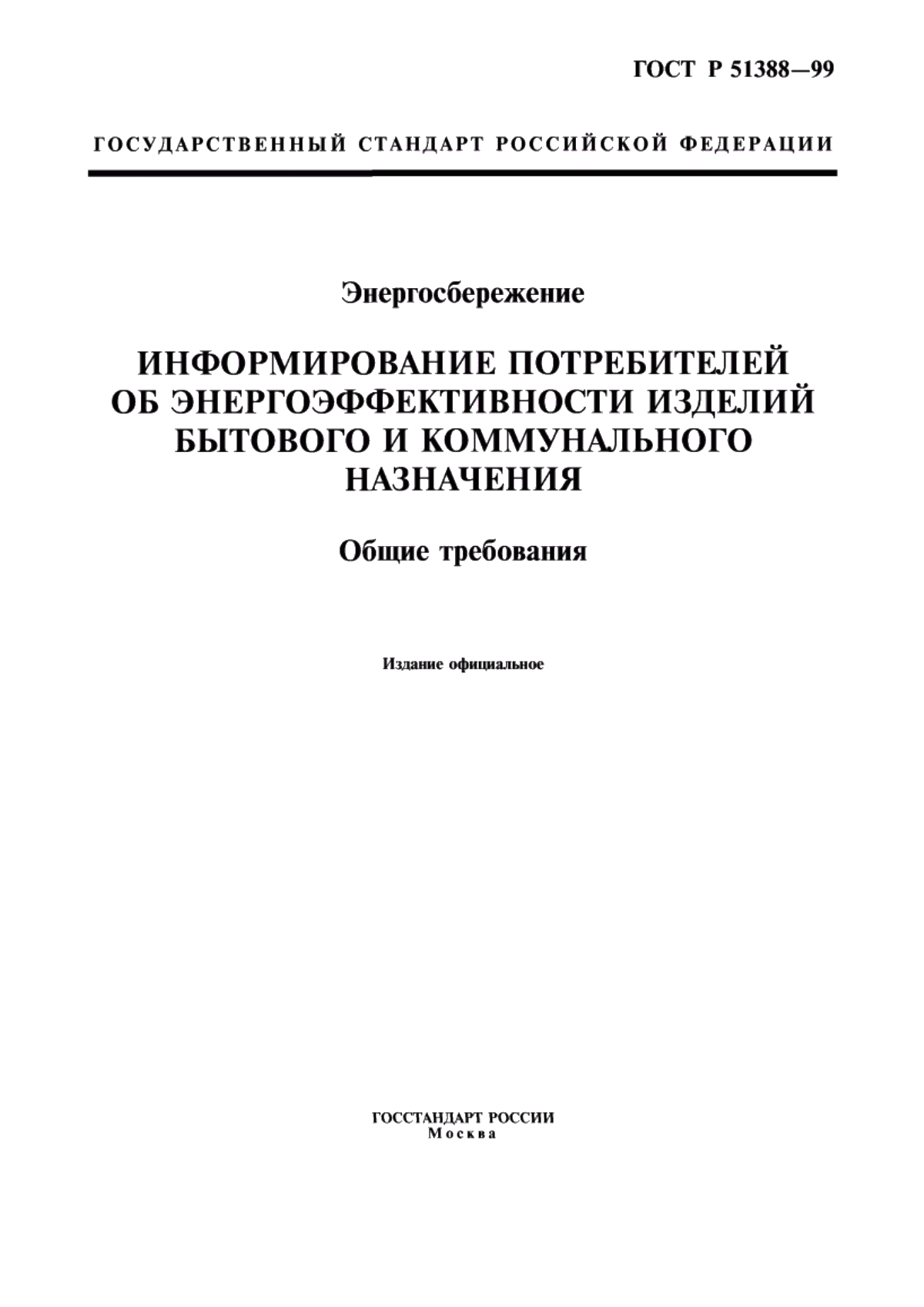 ГОСТ Р 51388—99

ГОСУДАРСТВЕННЫЙ СТАНДАРТ РОССИЙСКОЙ ФЕДЕРАЦИИ

Энергосбережение

ИНФОРМИРОВАНИЕ ПОТРЕБИТЕЛЕЙ ОБ ЭНЕРГОЭФФЕКТИВНОСТИ ИЗДЕЛИЙ БЫТОВОГО И КОММУНАЛЬНОГО НАЗНАЧЕНИЯ

Общие требования

Издание официальное

ГОССТАНДАРТ РОССИИ
Москва